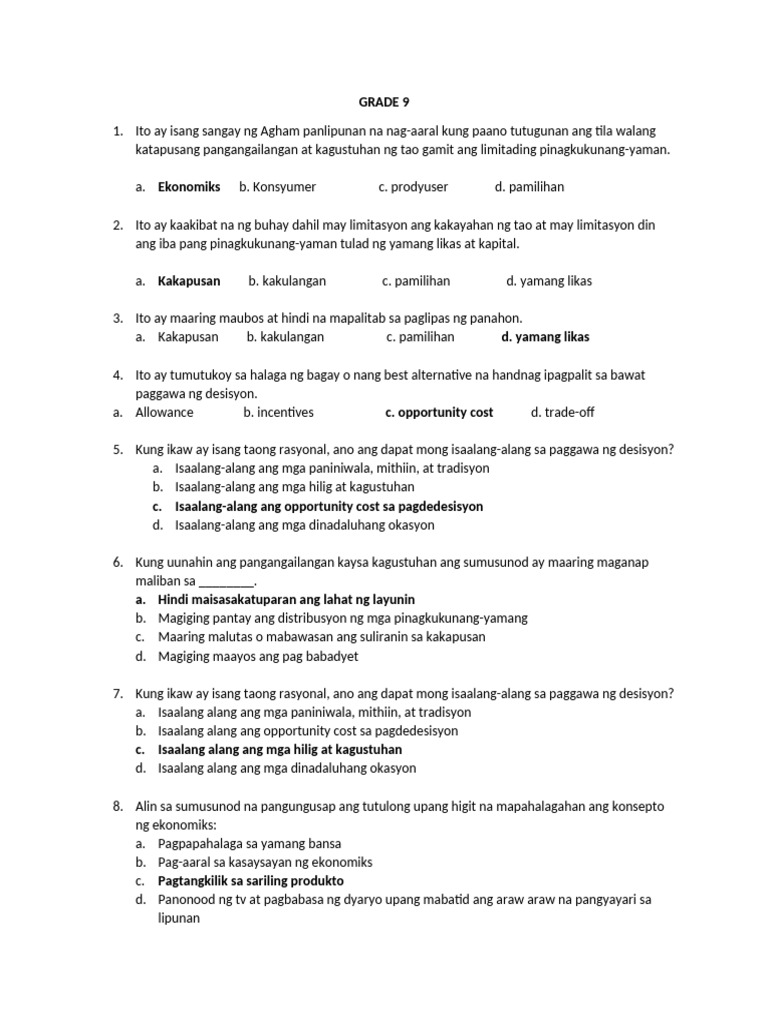 GRADE 9

1. Ito ay isang sangay ng Agham panlipunan na nag-aaral kung paano tutugunan ang tila walang katapusang pangangailangan at kagustuhan ng tao gamit ang limitading pinagkukunang-yaman.

a. Ekonomiks b. Konsyumer c. prodyuser d. pamilihan

2. Ito ay kaakibat na ng buhay dahil may limitasyon ang kakayahan ng tao at may limitasyon din ang iba pang pinagkukunang-yaman tulad ng yamang likas at kapital.

a. Kakapusan b. kakulangan c. pamilihan d. yamang likas

3. Ito ay maaring maubos at hindi na mapalitab sa paglipas ng panahon.
a. Kakapusan b. kakulangan c. pamilihan d. yamang likas

4. Ito ay tumutukoy sa halaga ng bagay o nang best alternative na handnag ipagpalit sa bawat paggawa ng desisyon.
a. Allowance b. incentives c. opportunity cost d. trade-off

5. Kung ikaw ay isang taong rasyonal, ano ang dapat mong isaalang-alang sa paggawa ng desisyon?
a. Isaalang-alang ang mga paniniwala, mithiin, at tradisyon
b. Isaalang-alang ang mga hilig at kagustuhan
c. Isaalang-alang ang opportunity cost sa pagdedesisyon
d. Isaalang-alang ang mga dinadaluhang okasyon

6. Kung uunahin ang pangangailangan kaysa kagustuhan ang sumusunod ay maaring maganap maliban sa ____.
a. Hindi maisasakatuparan ang lahat ng layunin
b. Magiging pantay ang distribusyon ng mga pinagkukunang-yamang
c. Maaring malutas o mabawasan ang suliranin sa kakapusan
d. Magiging maayos ang pag babadyet

7. Kung ikaw ay isang taong rasyonal, ano ang dapat mong isaalang-alang sa paggawa ng desisyon?
a. Isaalang alang ang mga paniniwala, mithiin, at tradisyon
b. Isaalang alang ang opportunity cost sa pagdedesisyon
c. Isaalang alang ang mga hilig at kagustuhan
d. Isaalang alang ang mga dinadaluhang okasyon

8. Alin sa sumusunod na pangungusap ang tutulong upang higit na mapahalagahan ang konsepto ng ekonomiks:
a. Pagpapahalaga sa yamang bansa
b. Pag-aaral sa kasaysayan ng ekonomiks
c. Pagtangkilik sa sariling produkto
d. Panonood ng tv at pagbabasa ng dyaryo upang mabatid ang araw araw na pangyayari sa lipunan